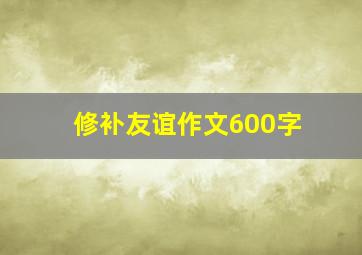 修补友谊作文600字